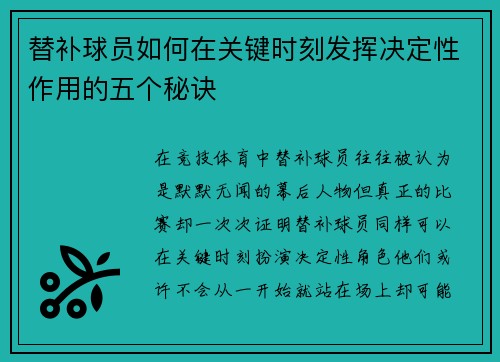 替补球员如何在关键时刻发挥决定性作用的五个秘诀

在竞技体育中替补球员往往被认为是默默无闻的幕后人物但真正的比赛却一次次证明替补球员同样可以在关键时刻扮演决定性角色他们或许不会从一开始就站在场上却可能